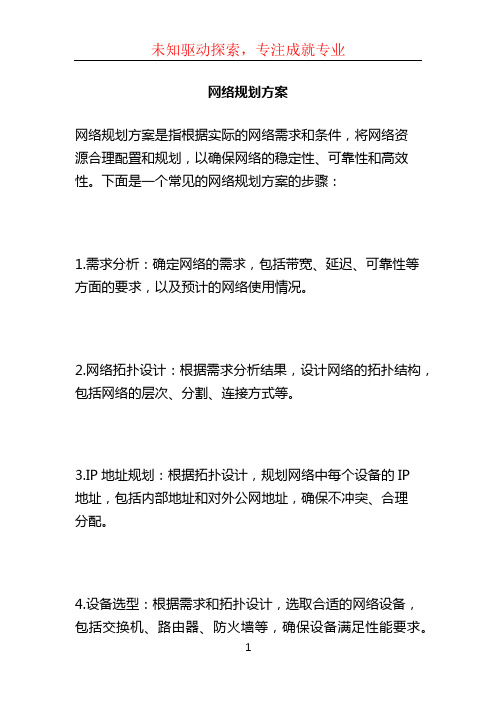 未知驱动探索，专注成就专业

网络规划方案

网络规划方案是指根据实际的网络需求和条件，将网络资源合理配置和规划，以确保网络的稳定性、可靠性和高效性。下面是一个常见的网络规划方案的步骤：

1.需求分析：确定网络的需求，包括带宽、延迟、可靠性等方面的要求，以及预计的网络使用情况。

2.网络拓扑设计：根据需求分析结果，设计网络的拓扑结构，包括网络的层次、分割、连接方式等。

3.IP 地址规划：根据拓扑设计，规划网络中每个设备的 IP 地址，包括内部地址和对外公网地址，确保不冲突、合理分配。

4.设备选型：根据需求和拓扑设计，选取合适的网络设备，包括交换机、路由器、防火墙等，确保设备满足性能要求。

1